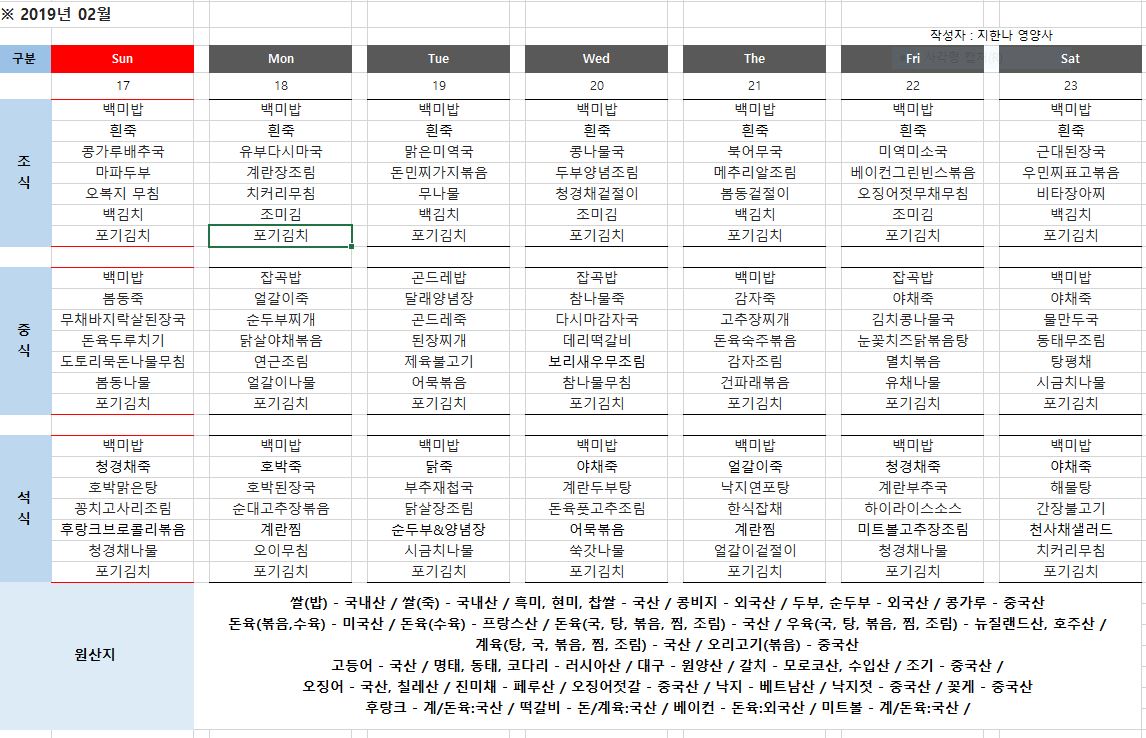 ※ 2019년 02월

작성자 : 지한나 영양사

| 구분 | Sun | Mon | Tue | Wed | The | Fri | Sat |
|---|---|---|---|---|---|---|---|
| | 17 | 18 | 19 | 20 | 21 | 22 | 23 |
| 조식 | 백미밥 | 백미밥 | 백미밥 | 백미밥 | 백미밥 | 백미밥 | 백미밥 |
| | 흰죽 | 흰죽 | 흰죽 | 흰죽 | 흰죽 | 흰죽 | 흰죽 |
| | 콩가루배추국 | 유부다시마국 | 맑은미역국 | 콩나물국 | 북어무국 | 미역미소국 | 근대된장국 |
| | 마파두부 | 계란장조림 | 돈민찌가지볶음 | 두부양념조림 | 메추리알조림 | 베이컨그린빈스볶음 | 우민찌표고볶음 |
| | 오복지 무침 | 치커리무침 | 무나물 | 청경채겉절이 | 봄동겉절이 | 오징어젓무채무침 | 비타장아찌 |
| | 백김치 | 조미김 | 백김치 | 조미김 | 백김치 | 조미김 | 백김치 |
| | 포기김치 | 포기김치 | 포기김치 | 포기김치 | 포기김치 | 포기김치 | 포기김치 |
| 중식 | 백미밥 | 잡곡밥 | 곤드레밥 | 잡곡밥 | 백미밥 | 잡곡밥 | 백미밥 |
| | 봄동죽 | 얼갈이죽 | 달래양념장 | 참나물죽 | 감자죽 | 야채죽 | 야채죽 |
| | 무채바지락살된장국 | 순두부찌개 | 곤드레죽 | 다시마감자국 | 고추장찌개 | 김치콩나물국 | 물만두국 |
| | 돈육두루치기 | 닭살야채볶음 | 된장찌개 | 데리떡갈비 | 돈육숙주볶음 | 눈꽃치즈닭볶음탕 | 동태무조림 |
| | 도토리묵돈나물무침 | 연근조림 | 제육불고기 | 보리새우무조림 | 감자조림 | 멸치볶음 | 탕평채 |
| | 봄동나물 | 얼갈이나물 | 어묵볶음 | 참나물무침 | 건파래볶음 | 유채나물 | 시금치나물 |
| | 포기김치 | 포기김치 | 포기김치 | 포기김치 | 포기김치 | 포기김치 | 포기김치 |
| 석식 | 백미밥 | 백미밥 | 백미밥 | 백미밥 | 백미밥 | 백미밥 | 백미밥 |
| | 청경채죽 | 호박죽 | 닭죽 | 야채죽 | 얼갈이죽 | 청경채죽 | 야채죽 |
| | 호박맑은탕 | 호박된장국 | 부추재첩국 | 계란두부탕 | 낙지연포탕 | 계란부추국 | 해물탕 |
| | 꽁치고사리조림 | 순대고추장볶음 | 닭살장조림 | 돈육풋고추조림 | 한식잡채 | 하이라이스소스 | 간장불고기 |
| | 후랑크브로콜리볶음 | 계란찜 | 순두부&양념장 | 어묵볶음 | 계란찜 | 미트볼고추장조림 | 천사채샐러드 |
| | 청경채나물 | 오이무침 | 시금치나물 | 쑥갓나물 | 얼갈이겉절이 | 청경채나물 | 치커리무침 |
| | 포기김치 | 포기김치 | 포기김치 | 포기김치 | 포기김치 | 포기김치 | 포기김치 |

원산지

쌀(밥) - 국내산 / 쌀(죽) - 국내산 / 흑미, 현미, 찹쌀 - 국산 / 콩비지 - 외국산 / 두부, 순두부 - 외국산 / 콩가루 - 중국산
돈육(볶음,수육) - 미국산 / 돈육(수육) - 프랑스산 / 돈육(국, 탕, 볶음, 찜, 조림) - 국산 / 우육(국, 탕, 볶음, 찜, 조림) - 뉴질랜드산, 호주산 /
계육(탕, 국, 볶음, 찜, 조림) - 국산 / 오리고기(볶음) - 중국산
고등어 - 국산 / 명태, 동태, 코다리 - 러시아산 / 대구 - 원양산 / 갈치 - 모로코산, 수입산 / 조기 - 중국산 /
오징어 - 국산, 칠레산 / 진미채 - 페루산 / 오징어젓갈 - 중국산 / 낙지 - 베트남산 / 낙지젓 - 중국산 / 꽃게 - 중국산
후랑크 - 계/돈육:국산 / 떡갈비 - 돈/계육:국산 / 베이컨 - 돈육:외국산 / 미트볼 - 계/돈육:국산 /